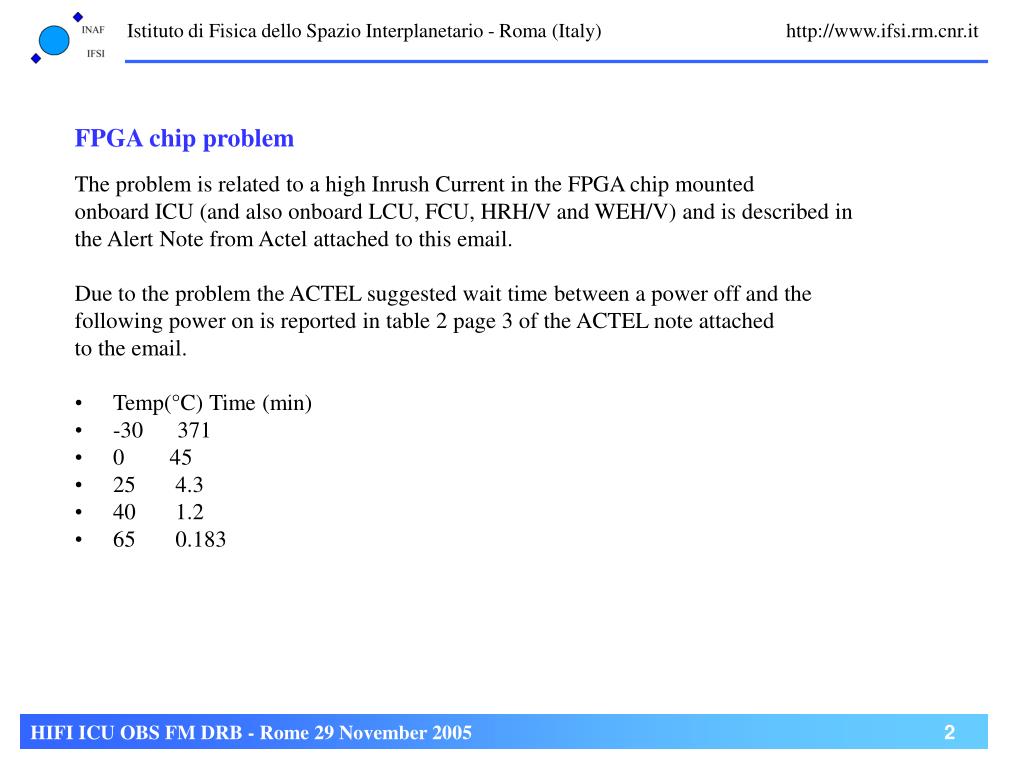 INAF
IFSI

Istituto di Fisica dello Spazio Interplanetario - Roma (Italy)

http://www.ifsi.rm.cnr.it

FPGA chip problem

The problem is related to a high Inrush Current in the FPGA chip mounted onboard ICU (and also onboard LCU, FCU, HRH/V and WEH/V) and is described in the Alert Note from Actel attached to this email.

Due to the problem the ACTEL suggested wait time between a power off and the following power on is reported in table 2 page 3 of the ACTEL note attached to the email.

• Temp(°C) Time (min)
• -30 371
• 0 45
• 25 4.3
• 40 1.2
• 65 0.183

HIFI ICU OBS FM DRB - Rome 29 November 2005

2